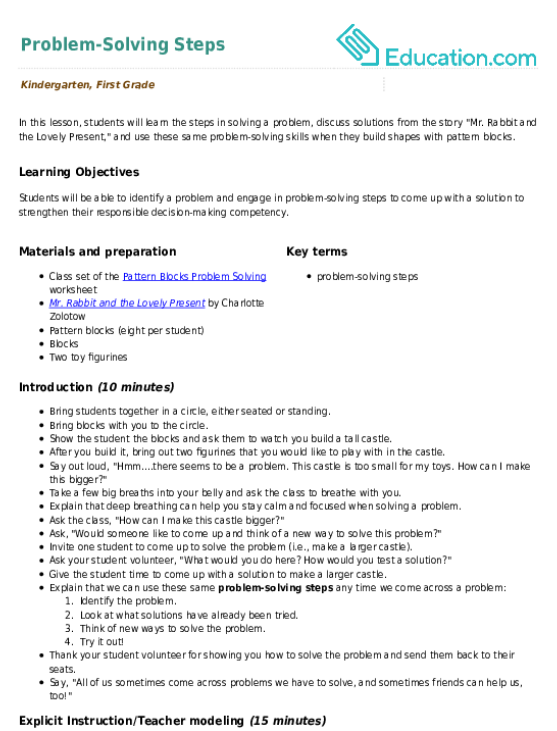 Problem-Solving Steps

Education.com

Kindergarten, First Grade

In this lesson, students will learn the steps in solving a problem, discuss solutions from the story "Mr. Rabbit and the Lovely Present," and use these same problem-solving skills when they build shapes with pattern blocks.

Learning Objectives

Students will be able to identify a problem and engage in problem-solving steps to come up with a solution to strengthen their responsible decision-making competency.

Materials and preparation

• Class set of the Pattern Blocks Problem Solving worksheet
• Mr. Rabbit and the Lovely Present by Charlotte Zolotow
• Pattern blocks (eight per student)
• Blocks
• Two toy figurines

Key terms

• problem-solving steps

Introduction (10 minutes)

• Bring students together in a circle, either seated or standing.
• Bring blocks with you to the circle.
• Show the student the blocks and ask them to watch you build a tall castle.
• After you build it, bring out two figurines that you would like to play with in the castle.
• Say out loud, "Hmm....there seems to be a problem. This castle is too small for my toys. How can I make this bigger?"
• Take a few big breaths into your belly and ask the class to breathe with you.
• Explain that deep breathing can help you stay calm and focused when solving a problem.
• Ask the class, "How can I make this castle bigger?"
• Ask, "Would someone like to come up and think of a new way to solve this problem?"
• Invite one student to come up to solve the problem (i.e., make a larger castle).
• Ask your student volunteer, "What would you do here? How would you test a solution?"
• Give the student time to come up with a solution to make a larger castle.
• Explain that we can use these same problem-solving steps any time we come across a problem:
1. Identify the problem.
2. Look at what solutions have already been tried.
3. Think of new ways to solve the problem.
4. Try it out!
• Thank your student volunteer for showing you how to solve the problem and send them back to their seats.
• Say, "All of us sometimes come across problems we have to solve, and sometimes friends can help us, too!"

Explicit Instruction/Teacher modeling (15 minutes)